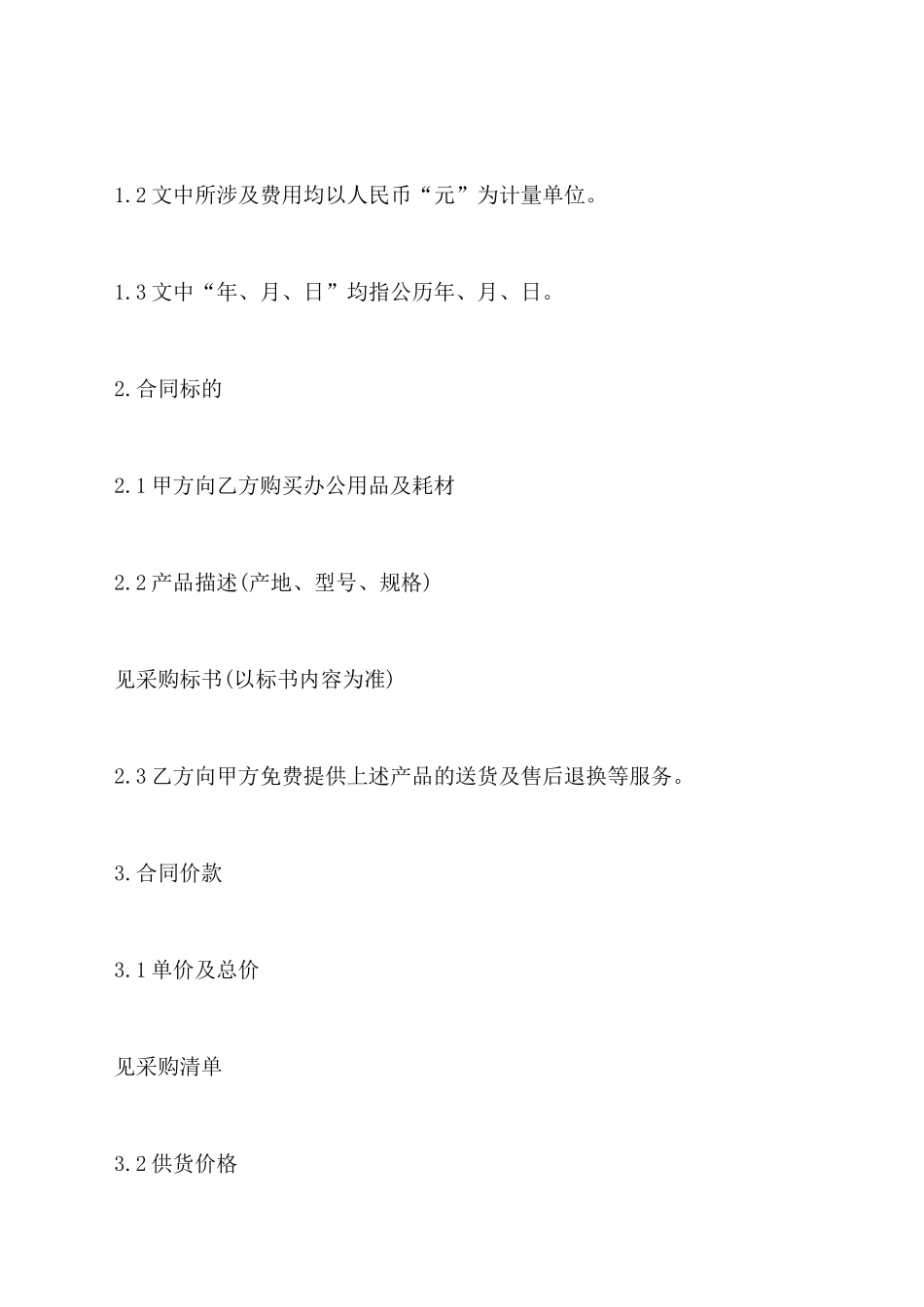 1.2 文中所涉及费用均以人民币“元”为计量单位。

1.3 文中“年、月、日”均指公历年、月、日。

2.合同标的

2.1 甲方向乙方购买办公用品及耗材

2.2 产品描述(产地、型号、规格)

见采购标书(以标书内容为准)

2.3 乙方向甲方免费提供上述产品的送货及售后退换等服务。

3.合同价款

3.1 单价及总价

见采购清单

3.2 供货价格